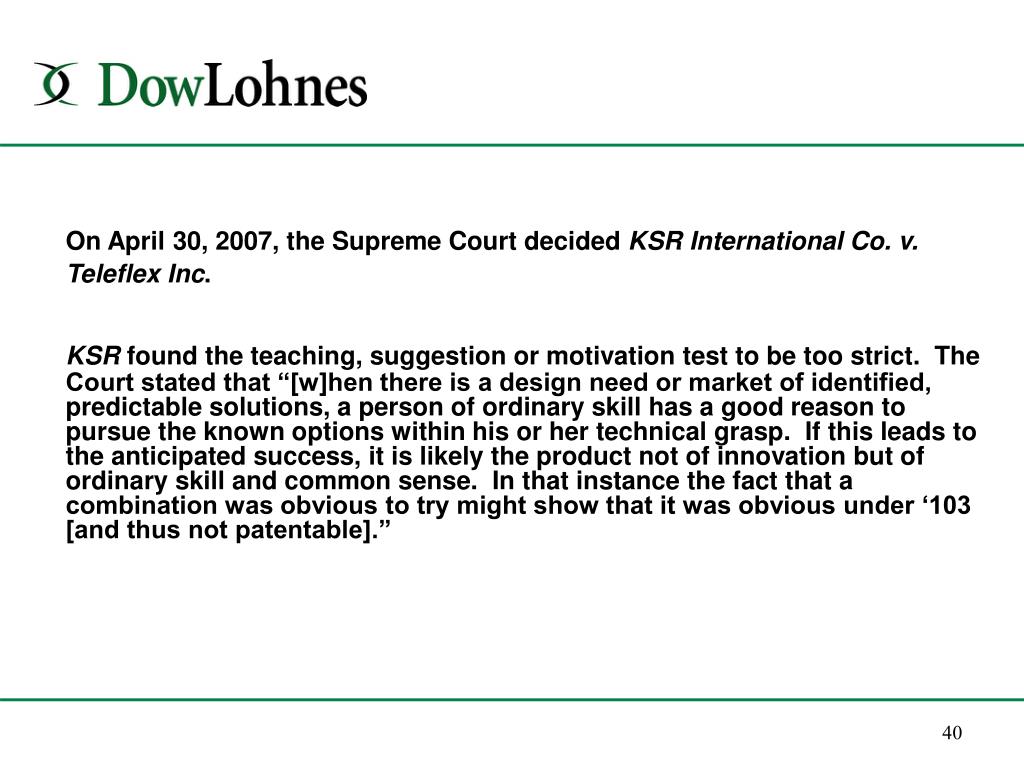 DowLohnes

On April 30, 2007, the Supreme Court decided KSR International Co. v. Teleflex Inc.

KSR found the teaching, suggestion or motivation test to be too strict. The Court stated that “[w]hen there is a design need or market of identified, predictable solutions, a person of ordinary skill has a good reason to pursue the known options within his or her technical grasp. If this leads to the anticipated success, it is likely the product not of innovation but of ordinary skill and common sense. In that instance the fact that a combination was obvious to try might show that it was obvious under ‘103 [and thus not patentable].”

40